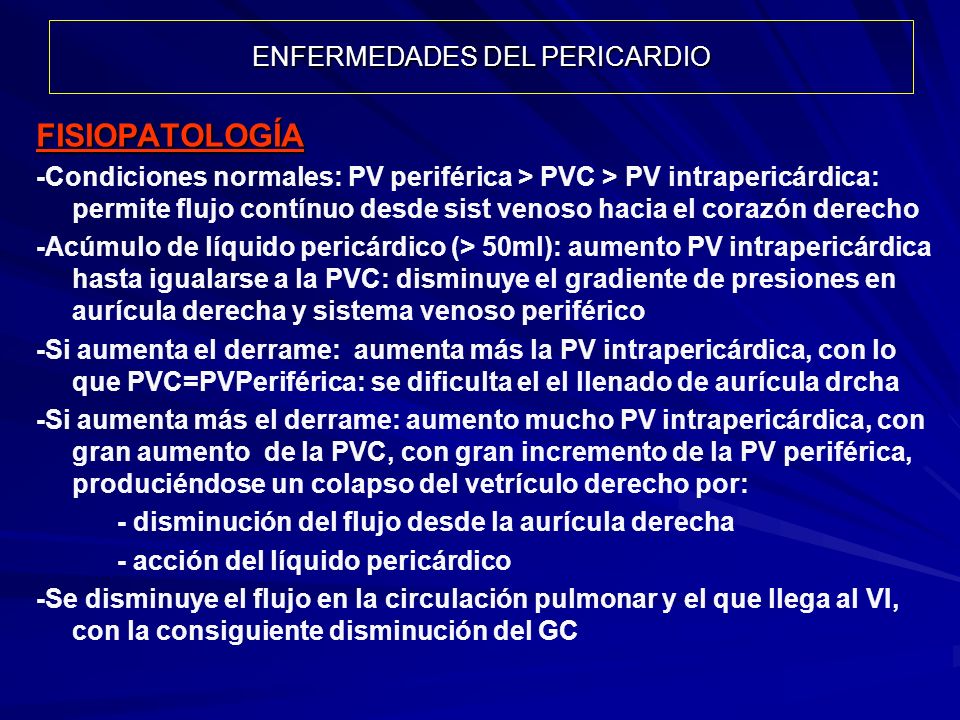 ENFERMEDADES DEL PERICARDIO

FISIOPATOLOGÍA

-Condiciones normales: PV periférica > PVC > PV intrapericárdica: permite flujo contínuo desde sist venoso hacia el corazón derecho

-Acúmulo de líquido pericárdico (> 50ml): aumento PV intrapericárdica hasta igualarse a la PVC: disminuye el gradiente de presiones en aurícula derecha y sistema venoso periférico

-Si aumenta el derrame: aumenta más la PV intrapericárdica, con lo que PVC=PVPeriférica: se dificulta el el llenado de aurícula drcha

-Si aumenta más el derrame: aumento mucho PV intrapericárdica, con gran aumento de la PVC, con gran incremento de la PV periférica, produciéndose un colapso del vetrículo derecho por:

- disminución del flujo desde la aurícula derecha

- acción del líquido pericárdico

-Se disminuye el flujo en la circulación pulmonar y el que llega al VI, con la consiguiente disminución del GC